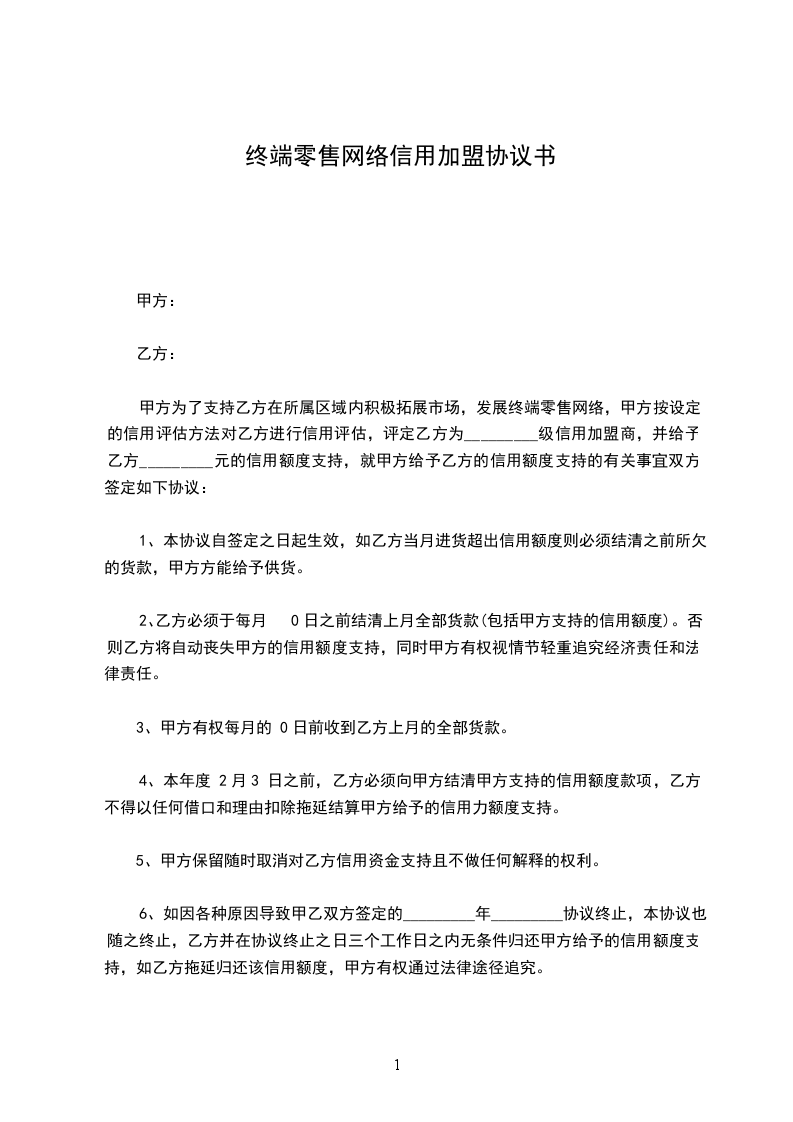 终端零售网络信用加盟协议书

甲方：

乙方：

甲方为了支持乙方在所属区域内积极拓展市场，发展终端零售网络，甲方按设定的信用评估方法对乙方进行信用评估，评定乙方为________级信用加盟商，并给予乙方________元的信用额度支持，就甲方给予乙方的信用额度支持的有关事宜双方签定如下协议：

1、本协议自签定之日起生效，如乙方当月进货超出信用额度则必须结清之前所欠的货款，甲方方能给予供货。

2、乙方必须于每月　0 日之前结清上月全部货款(包括甲方支持的信用额度)。否则乙方将自动丧失甲方的信用额度支持，同时甲方有权视情节轻重追究经济责任和法律责任。

3、甲方有权每月的 0 日前收到乙方上月的全部货款。

4、本年度 2 月 3 日之前，乙方必须向甲方结清甲方支持的信用额度款项，乙方不得以任何借口和理由扣除拖延结算甲方给予的信用力额度支持。

5、甲方保留随时取消对乙方信用资金支持且不做任何解释的权利。

6、如因各种原因导致甲乙双方签定的________年________协议终止，本协议也随之终止，乙方并在协议终止之日三个工作日之内无条件归还甲方给予的信用额度支持，如乙方拖延归还该信用额度，甲方有权通过法律途径追究。

1